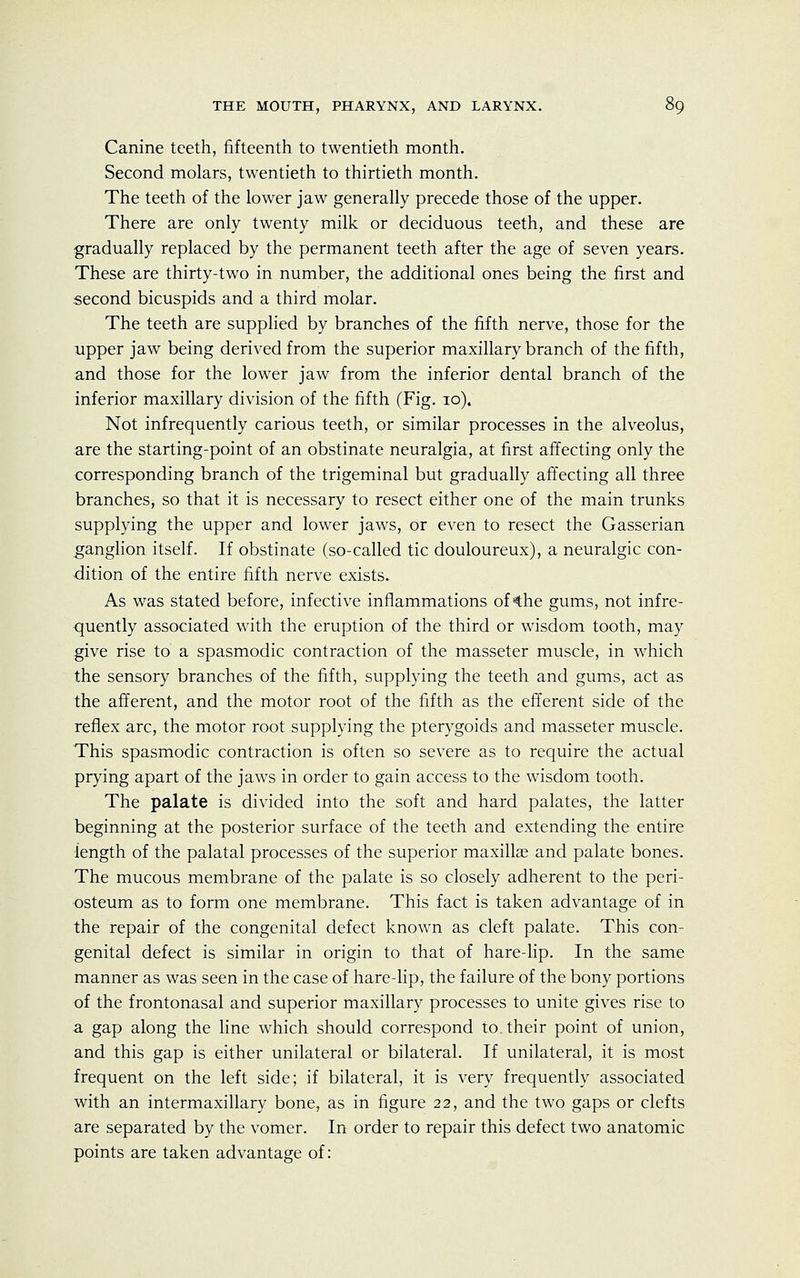 THE MOUTH, PHARYNX, AND LARYNX. 89

Canine teeth, fifteenth to twentieth month.
Second molars, twentieth to thirtieth month.
The teeth of the lower jaw generally precede those of the upper.

There are only twenty milk or deciduous teeth, and these are gradually replaced by the permanent teeth after the age of seven years. These are thirty-two in number, the additional ones being the first and second bicuspids and a third molar.

The teeth are supplied by branches of the fifth nerve, those for the upper jaw being derived from the superior maxillary branch of the fifth, and those for the lower jaw from the inferior dental branch of the inferior maxillary division of the fifth (Fig. 10).

Not infrequently carious teeth, or similar processes in the alveolus, are the starting-point of an obstinate neuralgia, at first affecting only the corresponding branch of the trigeminal but gradually affecting all three branches, so that it is necessary to resect either one of the main trunks supplying the upper and lower jaws, or even to resect the Gasserian ganglion itself. If obstinate (so-called tic douloureux), a neuralgic condition of the entire fifth nerve exists.

As was stated before, infective inflammations of the gums, not infrequently associated with the eruption of the third or wisdom tooth, may give rise to a spasmodic contraction of the masseter muscle, in which the sensory branches of the fifth, supplying the teeth and gums, act as the afferent, and the motor root of the fifth as the efferent side of the reflex arc, the motor root supplying the pterygoids and masseter muscle. This spasmodic contraction is often so severe as to require the actual prying apart of the jaws in order to gain access to the wisdom tooth.

The palate is divided into the soft and hard palates, the latter beginning at the posterior surface of the teeth and extending the entire length of the palatal processes of the superior maxillæ and palate bones. The mucous membrane of the palate is so closely adherent to the periosteum as to form one membrane. This fact is taken advantage of in the repair of the congenital defect known as cleft palate. This congenital defect is similar in origin to that of hare-lip. In the same manner as was seen in the case of hare-lip, the failure of the bony portions of the frontonasal and superior maxillary processes to unite gives rise to a gap along the line which should correspond to their point of union, and this gap is either unilateral or bilateral. If unilateral, it is most frequent on the left side; if bilateral, it is very frequently associated with an intermaxillary bone, as in figure 22, and the two gaps or clefts are separated by the vomer. In order to repair this defect two anatomic points are taken advantage of: